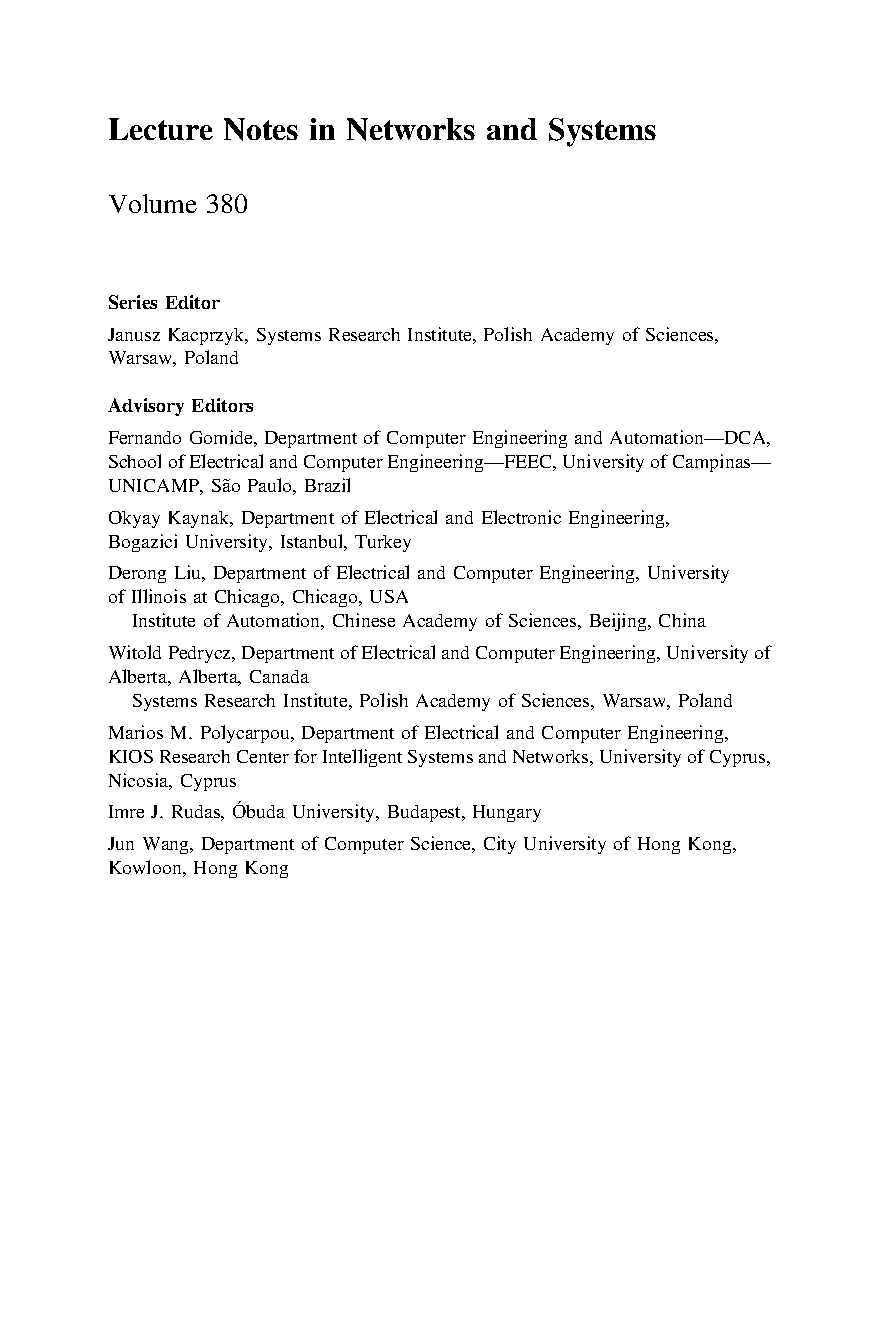 Lecture Notes in Networks and Systems

Volume 380

Series Editor

Janusz Kacprzyk, Systems Research Institute, Polish Academy of Sciences, Warsaw, Poland

Advisory Editors

Fernando Gomide, Department of Computer Engineering and Automation—DCA, School of Electrical and Computer Engineering—FEEC, University of Campinas—UNICAMP, São Paulo, Brazil

Okyay Kaynak, Department of Electrical and Electronic Engineering, Bogazici University, Istanbul, Turkey

Derong Liu, Department of Electrical and Computer Engineering, University of Illinois at Chicago, Chicago, USA
Institute of Automation, Chinese Academy of Sciences, Beijing, China

Witold Pedrycz, Department of Electrical and Computer Engineering, University of Alberta, Alberta, Canada
Systems Research Institute, Polish Academy of Sciences, Warsaw, Poland

Marios M. Polycarpou, Department of Electrical and Computer Engineering, KIOS Research Center for Intelligent Systems and Networks, University of Cyprus, Nicosia, Cyprus

Imre J. Rudas, Óbuda University, Budapest, Hungary

Jun Wang, Department of Computer Science, City University of Hong Kong, Kowloon, Hong Kong